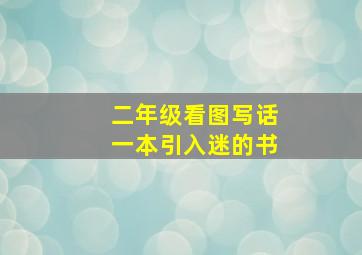 二年级看图写话
一本引入迷的书